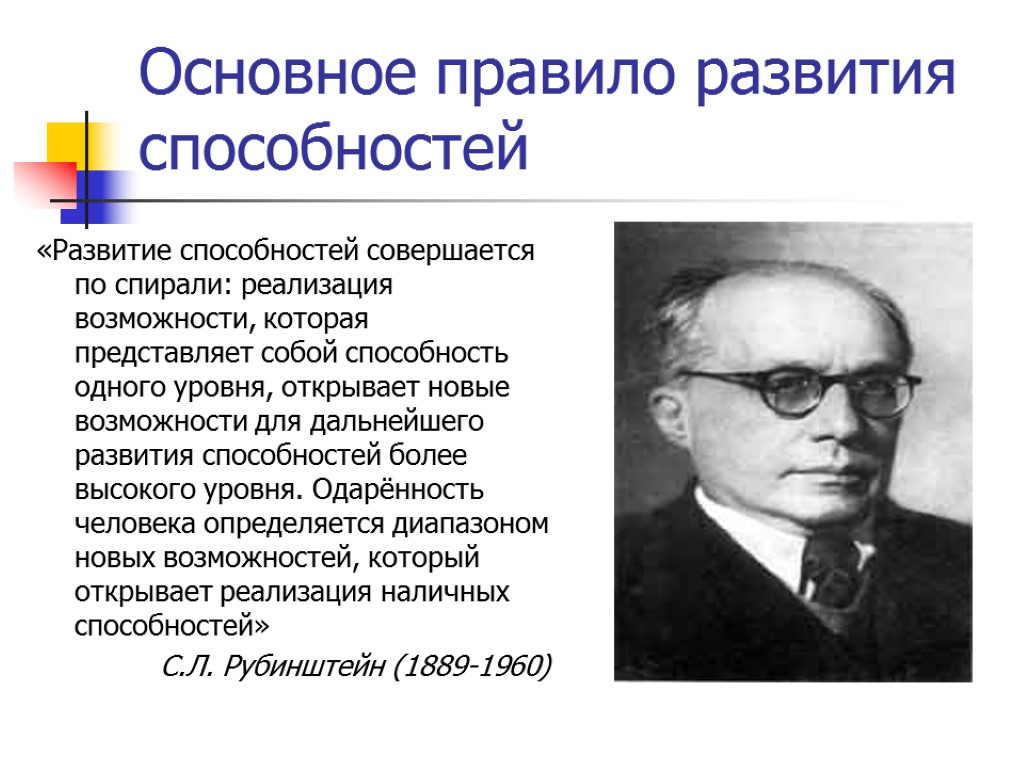 Основное правило развития способностей

«Развитие способностей совершается по спирали: реализация возможности, которая представляет собой способность одного уровня, открывает новые возможности для дальнейшего развития способностей более высокого уровня. Одарённость человека определяется диапазоном новых возможностей, который открывает реализация наличных способностей»

С.Л. Рубинштейн (1889-1960)